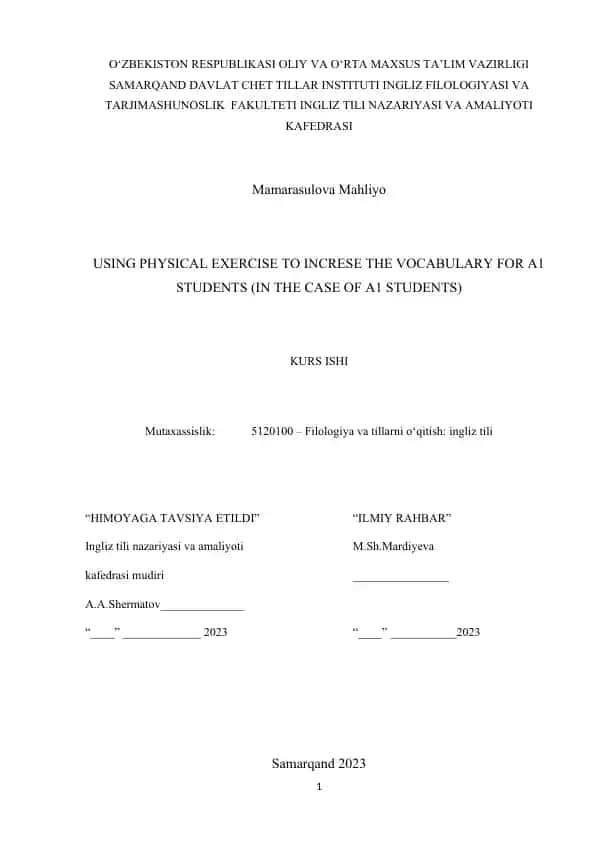 O‘ZBEKISTON RESPUBLIKASI OLIY VA O‘RTA MAXSUS TA’LIM VAZIRLIGI SAMARQAND DAVLAT CHET TILLAR INSTITUTI INGLIZ FILOLOGIYASI VA TARJIMASHUNOSLIK FAKULTETI INGLIZ TILI NAZARIYASI VA AMALIYOTI KAFEDRASI

Mamarasulova Mahliyo

USING PHYSICAL EXERCISE TO INCRESE THE VOCABULARY FOR A1 STUDENTS (IN THE CASE OF A1 STUDENTS)

KURS ISHI

Mutaxassislik: 5120100 – Filologiya va tillarni o‘qitish: ingliz tili

“HIMOYAGA TAVSIYA ETILDI”

Ingliz tili nazariyasi va amaliyoti

kafedrasi mudiri

A.A.Shermatov______________

“____” _____________ 2023

“ILMIY RAHBAR”

M.Sh.Mardiyeva

________________

“____” ___________2023

Samarqand 2023

1